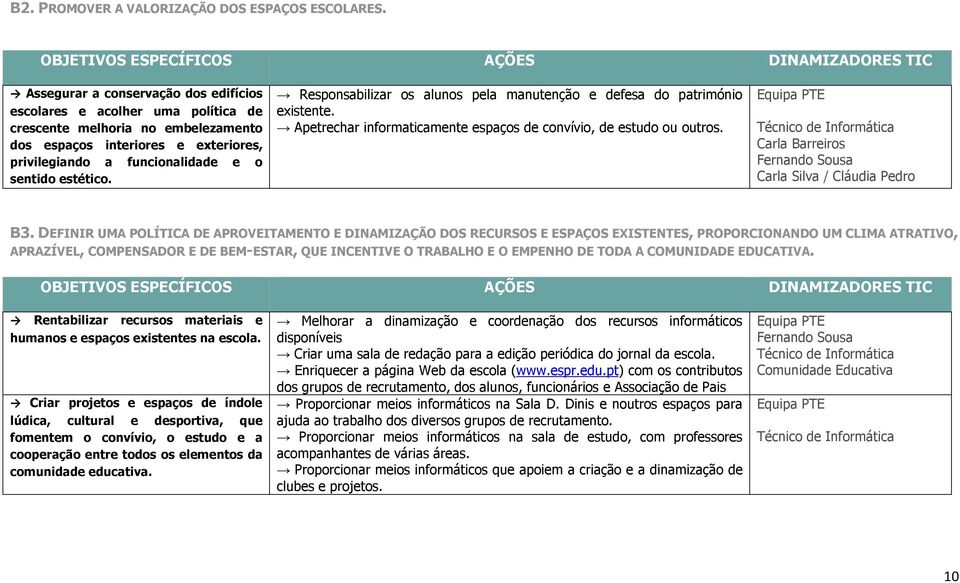 B2. PROMOVER A VALORIZAÇÃO DOS ESPAÇOS ESCOLARES.

| OBJETIVOS ESPECÍFICOS | AÇÕES | DINAMIZADORES TIC |
|---|---|---|
| → Assegurar a conservação dos edifícios escolares e acolher uma política de crescente melhoria no embelezamento dos espaços interiores e exteriores, privilegiando a funcionalidade e o sentido estético. | → Responsabilizar os alunos pela manutenção e defesa do património existente. → Apetrechar informaticamente espaços de convívio, de estudo ou outros. | Equipa PTE Técnico de Informática Carla Barreiros Fernando Sousa Carla Silva / Cláudia Pedro |

B3. DEFINIR UMA POLÍTICA DE APROVEITAMENTO E DINAMIZAÇÃO DOS RECURSOS E ESPAÇOS EXISTENTES, PROPORCIONANDO UM CLIMA ATRATIVO, APRAZÍVEL, COMPENSADOR E DE BEM-ESTAR, QUE INCENTIVE O TRABALHO E O EMPENHO DE TODA A COMUNIDADE EDUCATIVA.

| OBJETIVOS ESPECÍFICOS | AÇÕES | DINAMIZADORES TIC |
|---|---|---|
| → Rentabilizar recursos materiais e humanos e espaços existentes na escola. | → Melhorar a dinamização e coordenação dos recursos informáticos disponíveis → Criar uma sala de redação para a edição periódica do jornal da escola. → Enriquecer a página Web da escola (www.espr.edu.pt) com os contributos dos grupos de recrutamento, dos alunos, funcionários e Associação de Pais | Equipa PTE Fernando Sousa Técnico de Informática Comunidade Educativa |
| → Criar projetos e espaços de índole lúdica, cultural e desportiva, que fomentem o convívio, o estudo e a cooperação entre todos os elementos da comunidade educativa. | → Proporcionar meios informáticos na Sala D. Dinis e noutros espaços para ajuda ao trabalho dos diversos grupos de recrutamento. → Proporcionar meios informáticos na sala de estudo, com professores acompanhantes de várias áreas. → Proporcionar meios informáticos que apoiem a criação e a dinamização de clubes e projetos. | Equipa PTE Técnico de Informática |

10